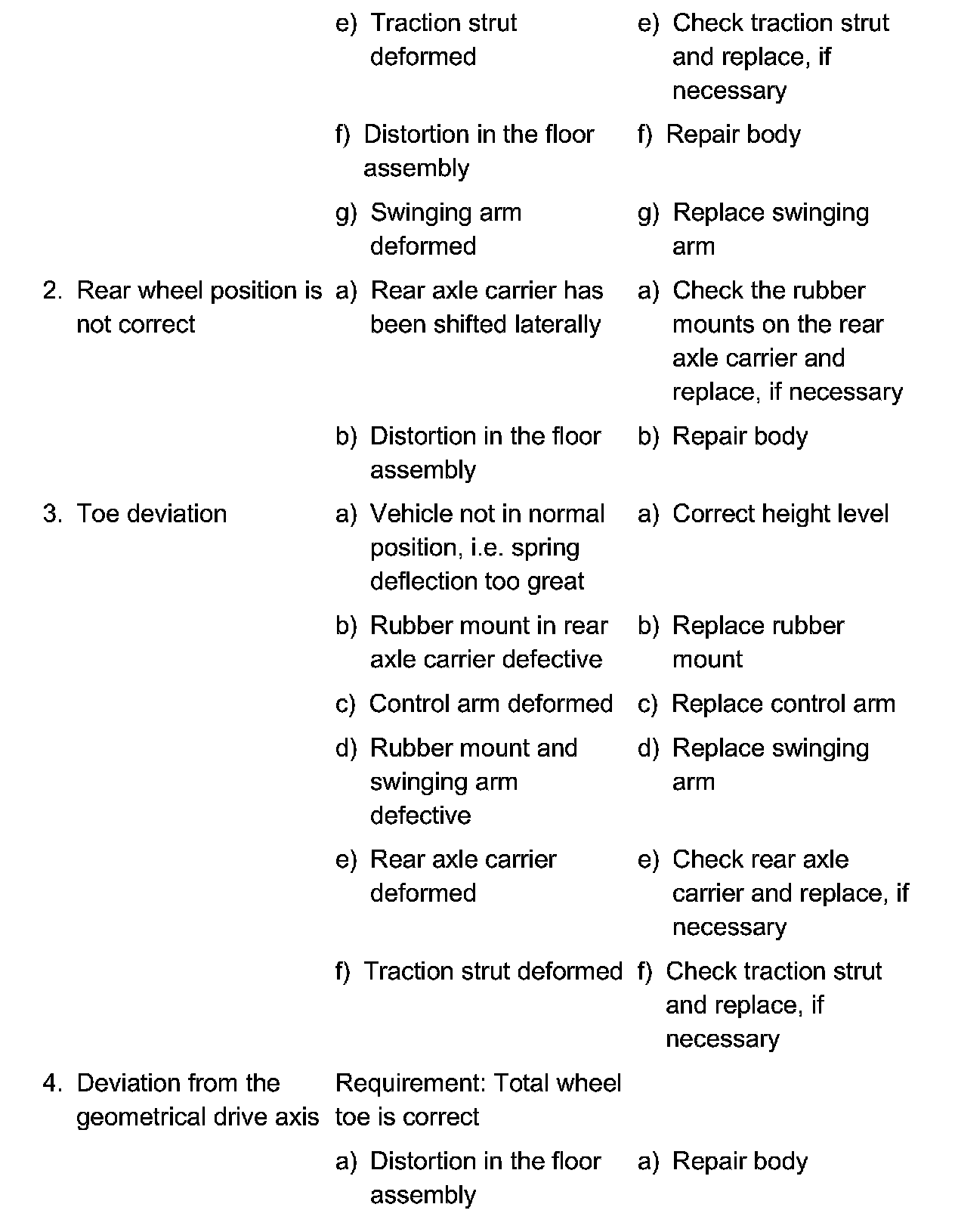 |  |  |  |
|---|---|---|
|  | e) Traction strut deformed | e) Check traction strut and replace, if necessary |
|  | f) Distortion in the floor assembly | f) Repair body |
|  | g) Swinging arm deformed | g) Replace swinging arm |
| 2. Rear wheel position is not correct | a) Rear axle carrier has been shifted laterally | a) Check the rubber mounts on the rear axle carrier and replace, if necessary |
|  | b) Distortion in the floor assembly | b) Repair body |
| 3. Toe deviation | a) Vehicle not in normal position, i.e. spring deflection too great | a) Correct height level |
|  | b) Rubber mount in rear axle carrier defective | b) Replace rubber mount |
|  | c) Control arm deformed | c) Replace control arm |
|  | d) Rubber mount and swinging arm defective | d) Replace swinging arm |
|  | e) Rear axle carrier deformed | e) Check rear axle carrier and replace, if necessary |
|  | f) Traction strut deformed | f) Check traction strut and replace, if necessary |
| 4. Deviation from the geometrical drive axis | Requirement: Total wheel toe is correct |  |
|  | a) Distortion in the floor assembly | a) Repair body |